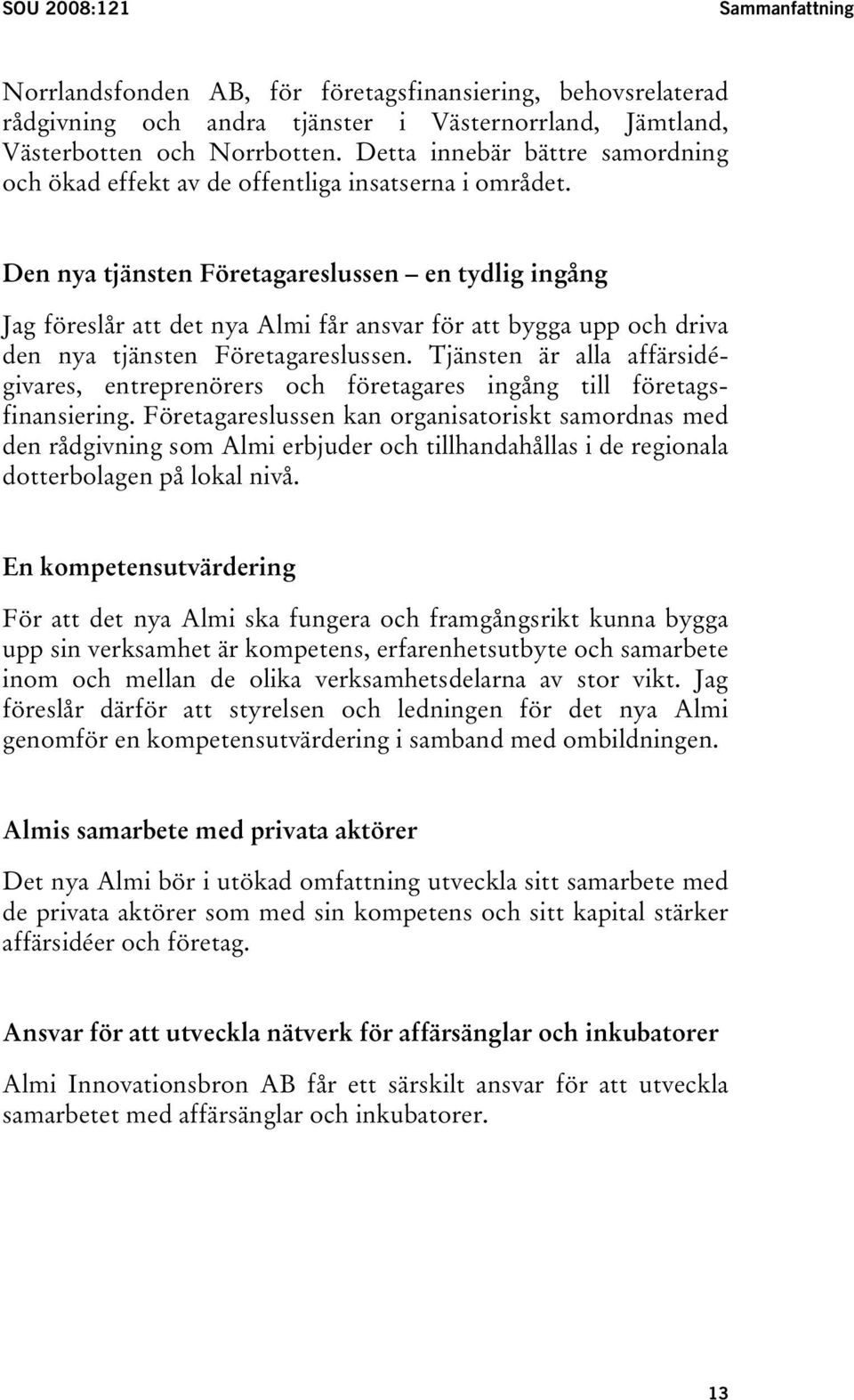 SOU 2008:121 Sammanfattning

Norrlandsfonden AB, för företagsfinansiering, behovsrelaterad rådgivning och andra tjänster i Västernorrland, Jämtland, Västerbotten och Norrbotten. Detta innebär bättre samordning och ökad effekt av de offentliga insatserna i området.

Den nya tjänsten Företagareslussen – en tydlig ingång

Jag föreslår att det nya Almi får ansvar för att bygga upp och driva den nya tjänsten Företagareslussen. Tjänsten är alla affärsidégivares, entreprenörers och företagares ingång till företagsfinansiering. Företagareslussen kan organisatoriskt samordnas med den rådgivning som Almi erbjuder och tillhandahållas i de regionala dotterbolagen på lokal nivå.

En kompetensutvärdering

För att det nya Almi ska fungera och framgångsrikt kunna bygga upp sin verksamhet är kompetens, erfarenhetsutbyte och samarbete inom och mellan de olika verksamhetsdelarna av stor vikt. Jag föreslår därför att styrelsen och ledningen för det nya Almi genomför en kompetensutvärdering i samband med ombildningen.

Almis samarbete med privata aktörer

Det nya Almi bör i utökad omfattning utveckla sitt samarbete med de privata aktörer som med sin kompetens och sitt kapital stärker affärsidéer och företag.

Ansvar för att utveckla nätverk för affärsänglar och inkubatorer

Almi Innovationsbron AB får ett särskilt ansvar för att utveckla samarbetet med affärsänglar och inkubatorer.

13